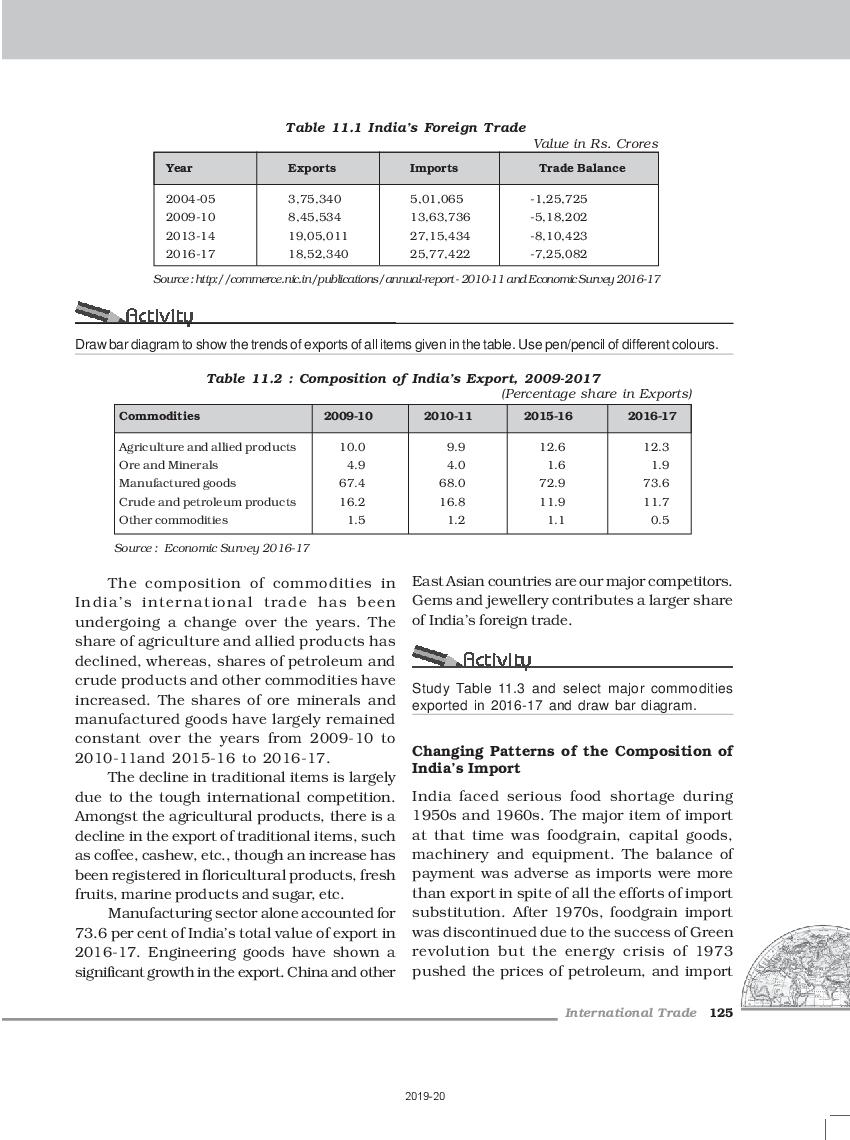 Table 11.1 India's Foreign Trade

Value in Rs. Crores

| Year | Exports | Imports | Trade Balance |
|---|---|---|---|
| 2004-05 | 3,75,340 | 5,01,065 | -1,25,725 |
| 2009-10 | 8,45,534 | 13,63,736 | -5,18,202 |
| 2013-14 | 19,05,011 | 27,15,434 | -8,10,423 |
| 2016-17 | 18,52,340 | 25,77,422 | -7,25,082 |

Source : http://commerce.nic.in/publications/annual-report - 2010-11 and Economic Survey 2016-17

Activity

Draw bar diagram to show the trends of exports of all items given in the table. Use pen/pencil of different colours.

Table 11.2 : Composition of India's Export, 2009-2017

(Percentage share in Exports)

| Commodities | 2009-10 | 2010-11 | 2015-16 | 2016-17 |
|---|---|---|---|---|
| Agriculture and allied products | 10.0 | 9.9 | 12.6 | 12.3 |
| Ore and Minerals | 4.9 | 4.0 | 1.6 | 1.9 |
| Manufactured goods | 67.4 | 68.0 | 72.9 | 73.6 |
| Crude and petroleum products | 16.2 | 16.8 | 11.9 | 11.7 |
| Other commodities | 1.5 | 1.2 | 1.1 | 0.5 |

Source : Economic Survey 2016-17

The composition of commodities in India's international trade has been undergoing a change over the years. The share of agriculture and allied products has declined, whereas, shares of petroleum and crude products and other commodities have increased. The shares of ore minerals and manufactured goods have largely remained constant over the years from 2009-10 to 2010-11and 2015-16 to 2016-17.

The decline in traditional items is largely due to the tough international competition. Amongst the agricultural products, there is a decline in the export of traditional items, such as coffee, cashew, etc., though an increase has been registered in floricultural products, fresh fruits, marine products and sugar, etc.

Manufacturing sector alone accounted for 73.6 per cent of India's total value of export in 2016-17. Engineering goods have shown a significant growth in the export. China and other East Asian countries are our major competitors. Gems and jewellery contributes a larger share of India's foreign trade.

Activity

Study Table 11.3 and select major commodities exported in 2016-17 and draw bar diagram.

Changing Patterns of the Composition of India's Import

India faced serious food shortage during 1950s and 1960s. The major item of import at that time was foodgrain, capital goods, machinery and equipment. The balance of payment was adverse as imports were more than export in spite of all the efforts of import substitution. After 1970s, foodgrain import was discontinued due to the success of Green revolution but the energy crisis of 1973 pushed the prices of petroleum, and import

International Trade 125

2019-20